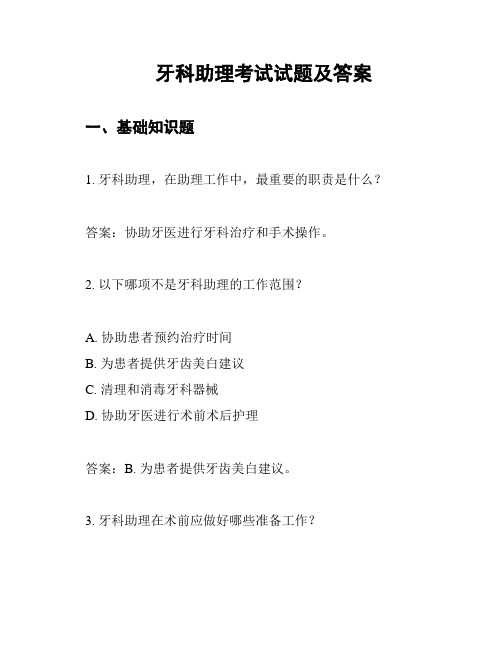 牙科助理考试试题及答案

一、基础知识题

1. 牙科助理，在助理工作中，最重要的职责是什么？

答案：协助牙医进行牙科治疗和手术操作。

2. 以下哪项不是牙科助理的工作范围？

A. 协助患者预约治疗时间
B. 为患者提供牙齿美白建议
C. 清理和消毒牙科器械
D. 协助牙医进行术前术后护理

答案：B. 为患者提供牙齿美白建议。

3. 牙科助理在术前应做好哪些准备工作？